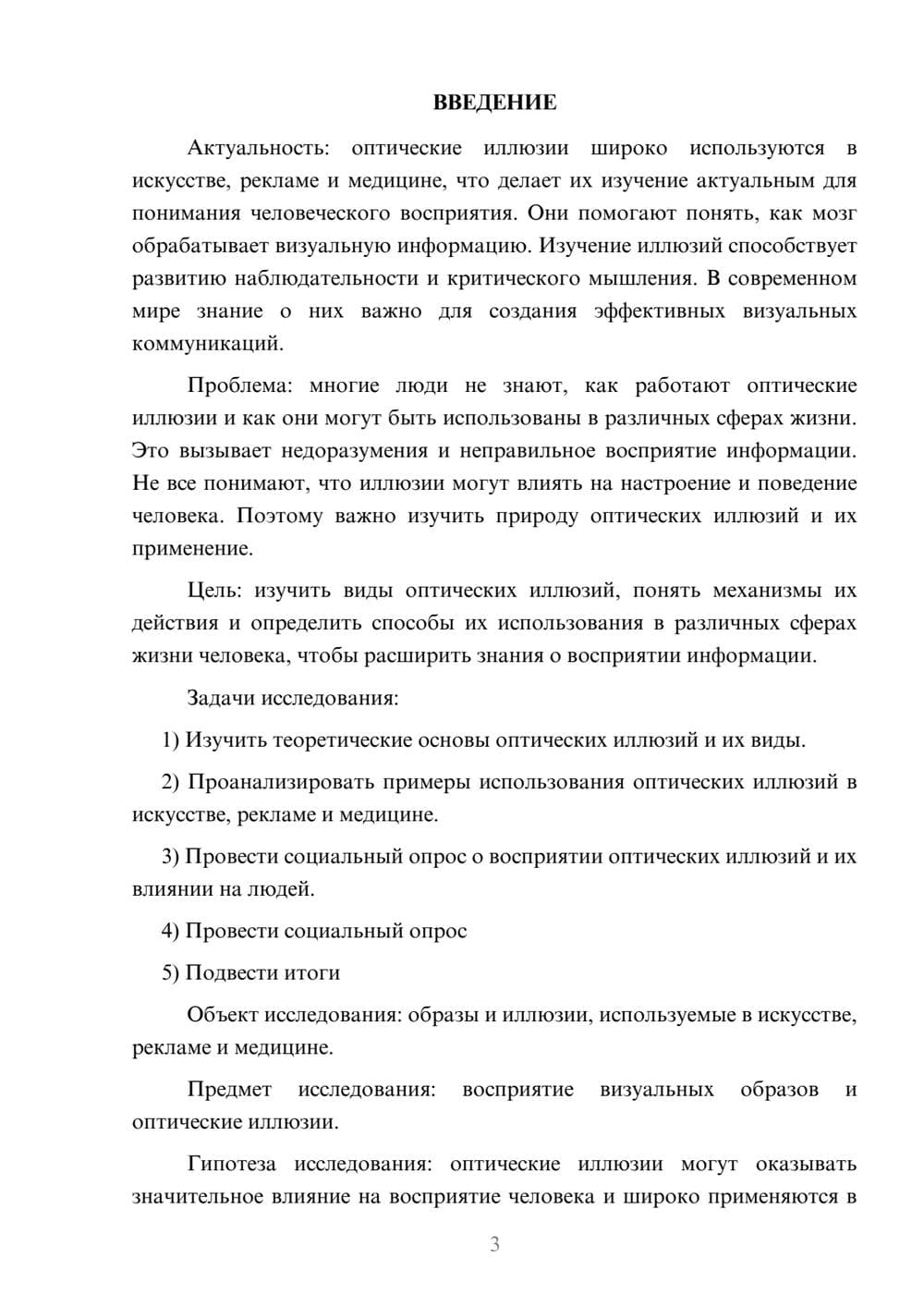 ВВЕДЕНИЕ

Актуальность: оптические иллюзии широко используются в искусстве, рекламе и медицине, что делает их изучение актуальным для понимания человеческого восприятия. Они помогают понять, как мозг обрабатывает визуальную информацию. Изучение иллюзий способствует развитию наблюдательности и критического мышления. В современном мире знание о них важно для создания эффективных визуальных коммуникаций.

Проблема: многие люди не знают, как работают оптические иллюзии и как они могут быть использованы в различных сферах жизни. Это вызывает недоразумения и неправильное восприятие информации. Не все понимают, что иллюзии могут влиять на настроение и поведение человека. Поэтому важно изучить природу оптических иллюзий и их применение.

Цель: изучить виды оптических иллюзий, понять механизмы их действия и определить способы их использования в различных сферах жизни человека, чтобы расширить знания о восприятии информации.

Задачи исследования:

1) Изучить теоретические основы оптических иллюзий и их виды.

2) Проанализировать примеры использования оптических иллюзий в искусстве, рекламе и медицине.

3) Провести социальный опрос о восприятии оптических иллюзий и их влиянии на людей.

4) Провести социальный опрос

5) Подвести итоги

Объект исследования: образы и иллюзии, используемые в искусстве, рекламе и медицине.

Предмет исследования: восприятие визуальных образов и оптические иллюзии.

Гипотеза исследования: оптические иллюзии могут оказывать значительное влияние на восприятие человека и широко применяются в

3